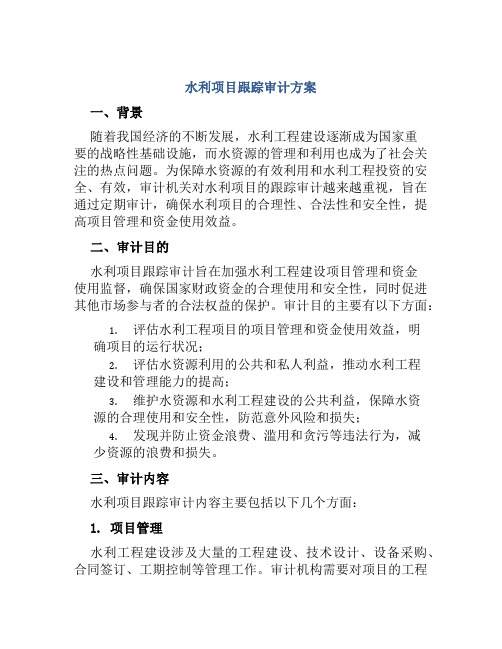 水利项目跟踪审计方案

一、背景

随着我国经济的不断发展，水利工程建设逐渐成为国家重要的战略性基础设施，而水资源的管理和利用也成为了社会关注的热点问题。为保障水资源的有效利用和水利工程投资的安全、有效，审计机关对水利项目的跟踪审计越来越重视，旨在通过定期审计，确保水利项目的合理性、合法性和安全性，提高项目管理和资金使用效益。

二、审计目的

水利项目跟踪审计旨在加强水利工程建设项目管理和资金使用监督，确保国家财政资金的合理使用和安全性，同时促进其他市场参与者的合法权益的保护。审计目的主要有以下方面：

1. 评估水利工程项目的项目管理和资金使用效益，明确项目的运行状况；
2. 评估水资源利用的公共和私人利益，推动水利工程建设和管理能力的提高；
3. 维护水资源和水利工程建设的公共利益，保障水资源的合理使用和安全性，防范意外风险和损失；
4. 发现并防止资金浪费、滥用和贪污等违法行为，减少资源的浪费和损失。

三、审计内容

水利项目跟踪审计内容主要包括以下几个方面：

1. 项目管理

水利工程建设涉及大量的工程建设、技术设计、设备采购、合同签订、工期控制等管理工作。审计机构需要对项目的工程